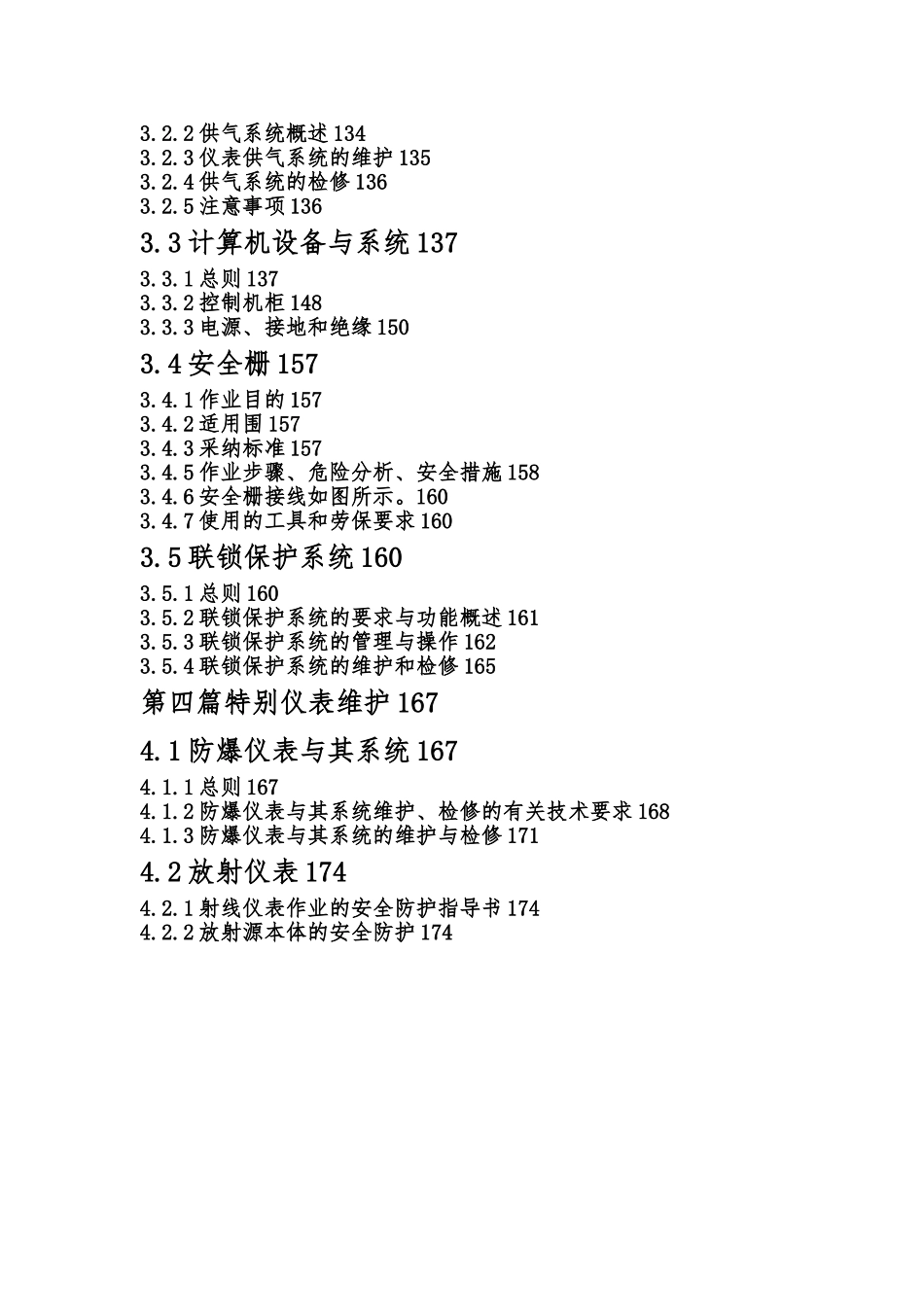 3.2.2 供气系统概述 134
3.2.3 仪表供气系统的维护 135
3.2.4 供气系统的检修 136
3.2.5 注意事项 136

3.3 计算机设备与系统 137

3.3.1 总则 137
3.3.2 控制机柜 148
3.3.3 电源、接地和绝缘 150

3.4 安全栅 157

3.4.1 作业目的 157
3.4.2 适用围 157
3.4.3 采纳标准 157
3.4.5 作业步骤、危险分析、安全措施 158
3.4.6 安全栅接线如图所示。160
3.4.7 使用的工具和劳保要求 160

3.5 联锁保护系统 160

3.5.1 总则 160
3.5.2 联锁保护系统的要求与功能概述 161
3.5.3 联锁保护系统的管理与操作 162
3.5.4 联锁保护系统的维护和检修 165

第四篇特别仪表维护 167

4.1 防爆仪表与其系统 167

4.1.1 总则 167
4.1.2 防爆仪表与其系统维护、检修的有关技术要求 168
4.1.3 防爆仪表与其系统的维护与检修 171

4.2 放射仪表 174

4.2.1 射线仪表作业的安全防护指导书 174
4.2.2 放射源本体的安全防护 174